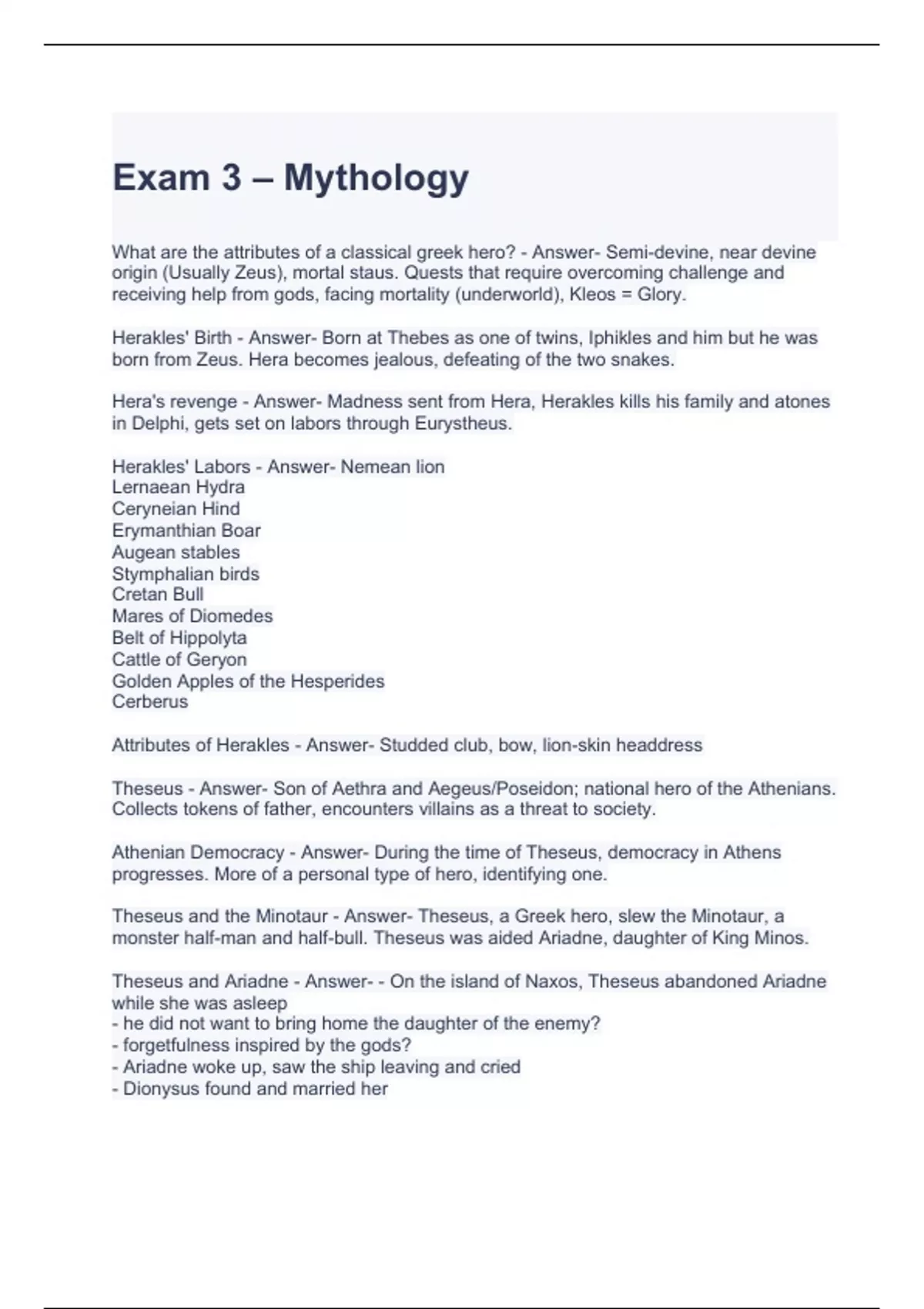 Exam 3 – Mythology

What are the attributes of a classical greek hero? - Answer- Semi-devine, near devine origin (Usually Zeus), mortal staus. Quests that require overcoming challenge and receiving help from gods, facing mortality (underworld), Kleos = Glory.

Herakles' Birth - Answer- Born at Thebes as one of twins, Iphikles and him but he was born from Zeus. Hera becomes jealous, defeating of the two snakes.

Hera's revenge - Answer- Madness sent from Hera, Herakles kills his family and atones in Delphi, gets set on labors through Eurystheus.

Herakles' Labors - Answer- Nemean lion
Lernaean Hydra
Ceryneian Hind
Erymanthian Boar
Augean stables
Stymphalian birds
Cretan Bull
Mares of Diomedes
Belt of Hippolyta
Cattle of Geryon
Golden Apples of the Hesperides
Cerberus

Attributes of Herakles - Answer- Studded club, bow, lion-skin headdress

Theseus - Answer- Son of Aethra and Aegeus/Poseidon; national hero of the Athenians. Collects tokens of father, encounters villains as a threat to society.

Athenian Democracy - Answer- During the time of Theseus, democracy in Athens progresses. More of a personal type of hero, identifying one.

Theseus and the Minotaur - Answer- Theseus, a Greek hero, slew the Minotaur, a monster half-man and half-bull. Theseus was aided Ariadne, daughter of King Minos.

Theseus and Ariadne - Answer- - On the island of Naxos, Theseus abandoned Ariadne while she was asleep
- he did not want to bring home the daughter of the enemy?
- forgetfulness inspired by the gods?
- Ariadne woke up, saw the ship leaving and cried
- Dionysus found and married her